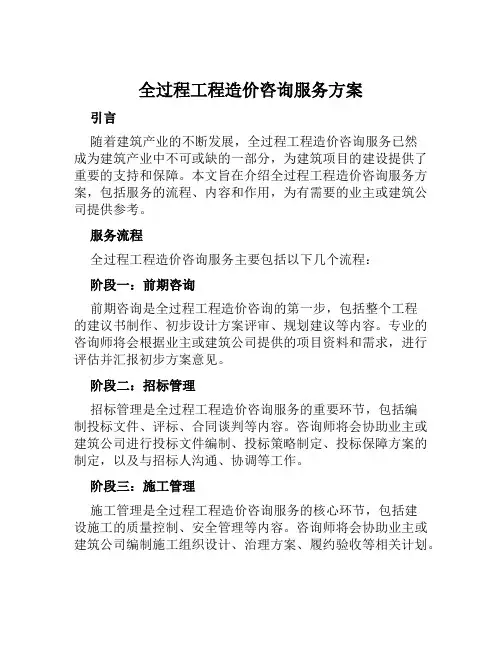 全过程工程造价咨询服务方案

引言

随着建筑产业的不断发展，全过程工程造价咨询服务已然成为建筑产业中不可或缺的一部分，为建筑项目的建设提供了重要的支持和保障。本文旨在介绍全过程工程造价咨询服务方案，包括服务的流程、内容和作用，为有需要的业主或建筑公司提供参考。

服务流程

全过程工程造价咨询服务主要包括以下几个流程：

阶段一：前期咨询

前期咨询是全过程工程造价咨询的第一步，包括整个工程的建议书制作、初步设计方案评审、规划建议等内容。专业的咨询师将会根据业主或建筑公司提供的项目资料和需求，进行评估并汇报初步方案意见。

阶段二：招标管理

招标管理是全过程工程造价咨询服务的重要环节，包括编制投标文件、评标、合同谈判等内容。咨询师将会协助业主或建筑公司进行投标文件编制、投标策略制定、投标保障方案的制定，以及与招标人沟通、协调等工作。

阶段三：施工管理

施工管理是全过程工程造价咨询服务的核心环节，包括建设施工的质量控制、安全管理等内容。咨询师将会协助业主或建筑公司编制施工组织设计、治理方案、履约验收等相关计划。